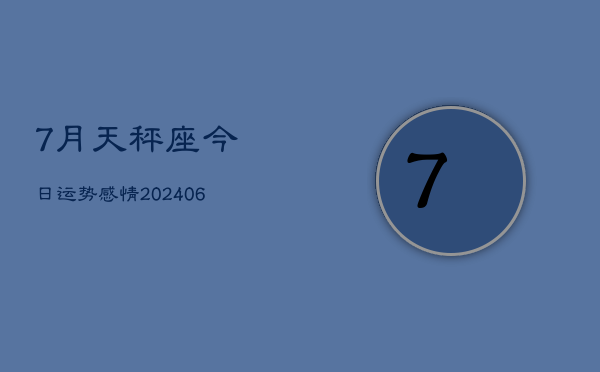 7月天秤座今

日运势感情202406

7